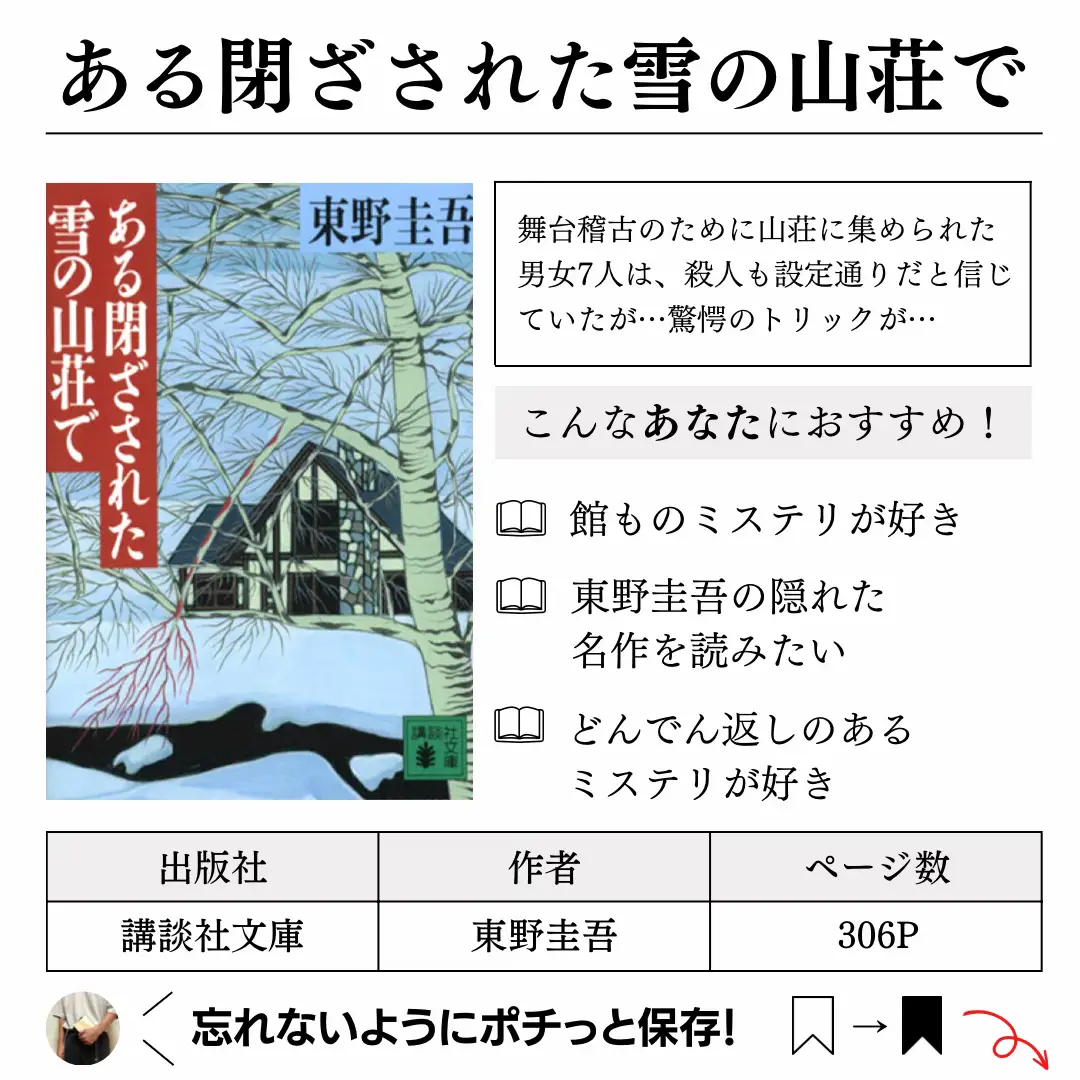 ある閉ざされた雪の山荘で

ある閉ざされた雪の山荘で

東野圭吾

講談社文庫

舞台稽古のために山荘に集められた男女7人は、殺人も設定通りだと信じていたが…驚愕のトリックが…

こんなあなたにおすすめ！

館ものミステリが好き

東野圭吾の隠れた名作を読みたい

どんでん返しのあるミステリが好き

| 出版社 | 作者 | ページ数 |
|---|---|---|
| 講談社文庫 | 東野圭吾 | 306P |

忘れないようにポチっと保存!